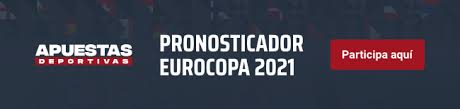 APUESTAS
DEPORTIVAS

PRONOSTICADOR
EUROCOPA 2021

Participa aquí